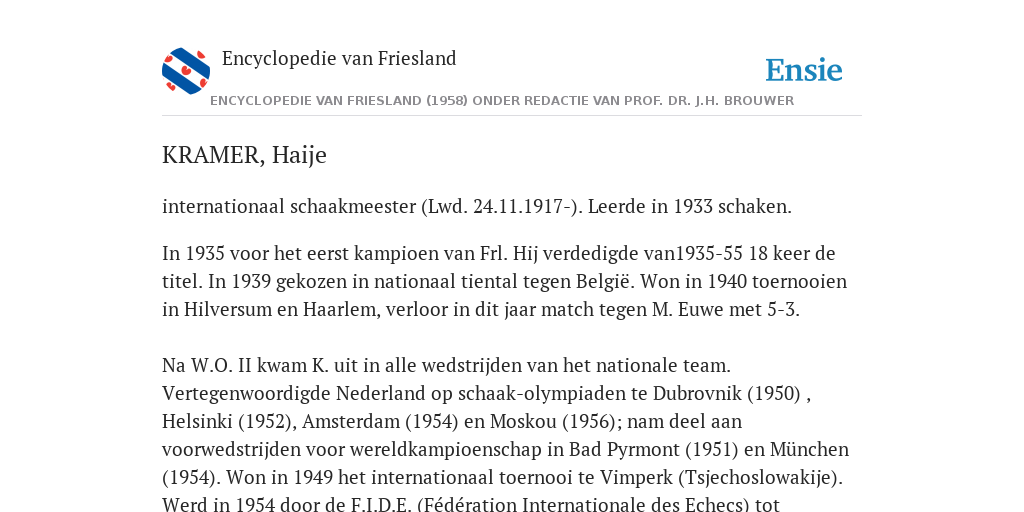 Encyclopedie van Friesland

Ensie

ENCYCLOPEDIE VAN FRIESLAND (1958) ONDER REDACTIE VAN PROF. DR. J.H. BROUWER

KRAMER, Haije

internationaal schaakmeester (Lwd. 24.11.1917-). Leerde in 1933 schaken.

In 1935 voor het eerst kampioen van Frl. Hij verdedigde van1935-55 18 keer de titel. In 1939 gekozen in nationaal tiental tegen België. Won in 1940 toernooien in Hilversum en Haarlem, verloor in dit jaar match tegen M. Euwe met 5-3.

Na W.O. II kwam K. uit in alle wedstrijden van het nationale team. Vertegenwoordigde Nederland op schaak-olympiaden te Dubrovnik (1950) , Helsinki (1952), Amsterdam (1954) en Moskou (1956); nam deel aan voorwedstrijden voor wereldkampioenschap in Bad Pyrmont (1951) en München (1954). Won in 1949 het internationaal toernooi te Vimperk (Tsjechoslowakije). Werd in 1954 door de F.I.D.E. (Fédération Internationale des Echecs) tot